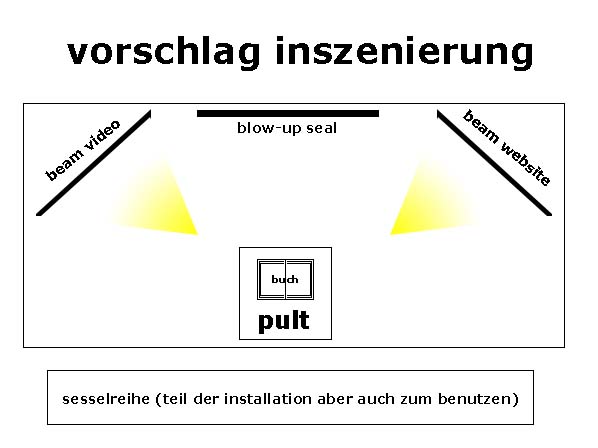 vorschlag inszenierung

beam video

blow-up seal

beam website

buch

pult

sesselreihe (teil der installation aber auch zum benutzen)